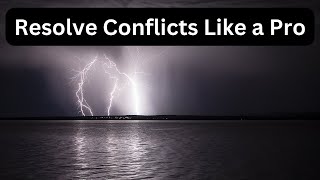 Resolve Conflicts Like a Pro